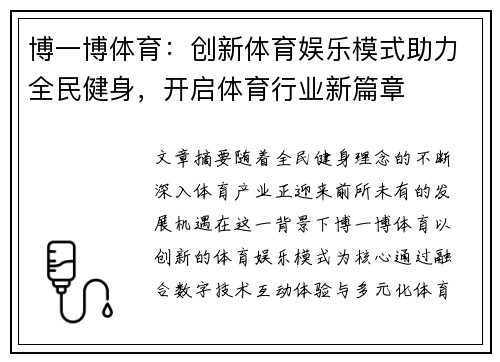 博一博体育：创新体育娱乐模式助力全民健身，开启体育行业新篇章

文章摘要随着全民健身理念的不断深入体育产业正迎来前所未有的发展机遇在这一背景下博一博体育以创新的体育娱乐模式为核心通过融合数字技术互动体验与多元化体育